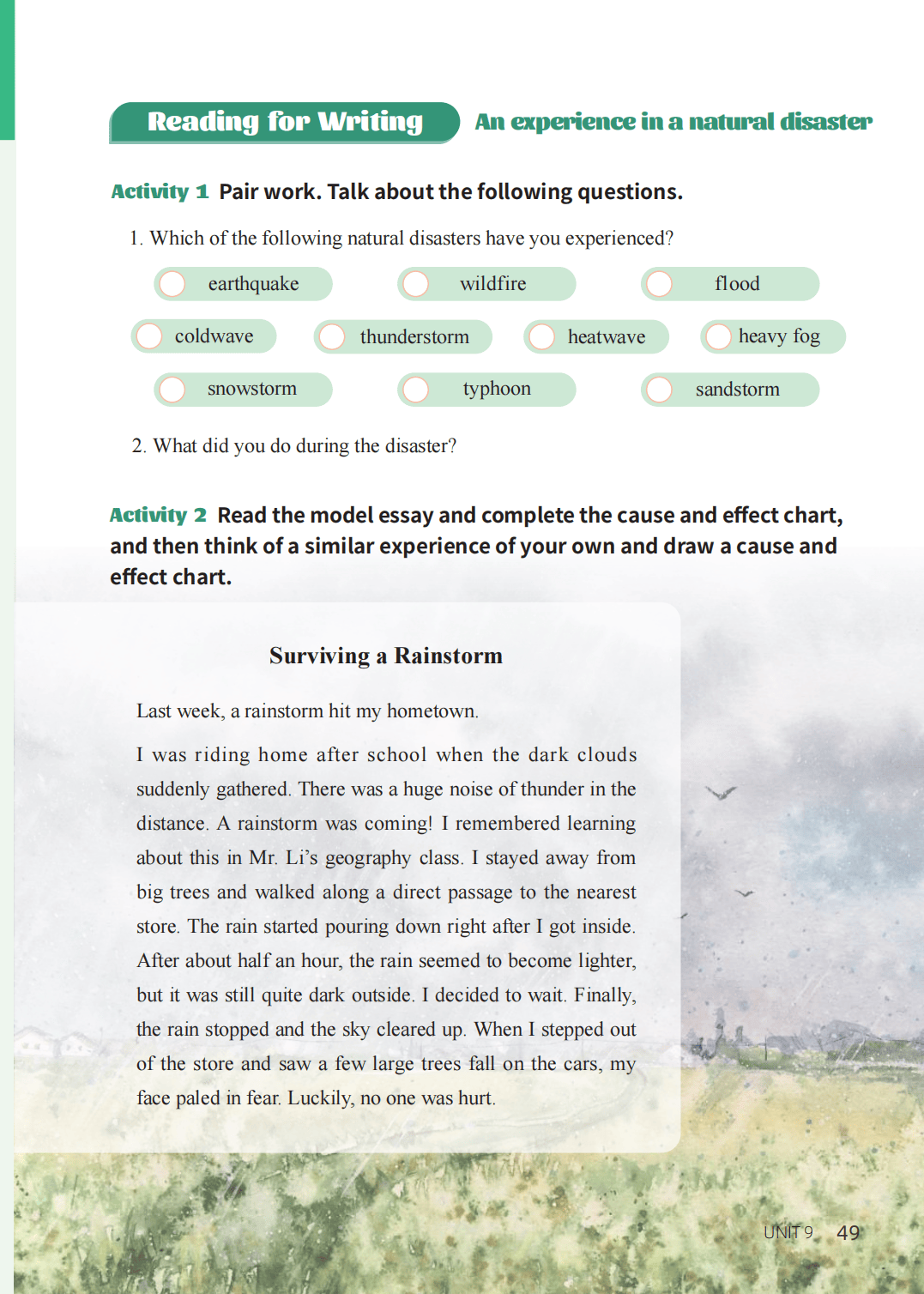 Reading for Writing An experience in a natural disaster

Activity 1 Pair work. Talk about the following questions.

1. Which of the following natural disasters have you experienced?

earthquake wildfire flood

coldwave thunderstorm heatwave heavy fog

snowstorm typhoon sandstorm

2. What did you do during the disaster?

Activity 2 Read the model essay and complete the cause and effect chart, and then think of a similar experience of your own and draw a cause and effect chart.

Surviving a Rainstorm

Last week, a rainstorm hit my hometown.

I was riding home after school when the dark clouds suddenly gathered. There was a huge noise of thunder in the distance. A rainstorm was coming! I remembered learning about this in Mr. Li's geography class. I stayed away from big trees and walked along a direct passage to the nearest store. The rain started pouring down right after I got inside. After about half an hour, the rain seemed to become lighter, but it was still quite dark outside. I decided to wait. Finally, the rain stopped and the sky cleared up. When I stepped out of the store and saw a few large trees fall on the cars, my face paled in fear. Luckily, no one was hurt.

UNIT 9 49